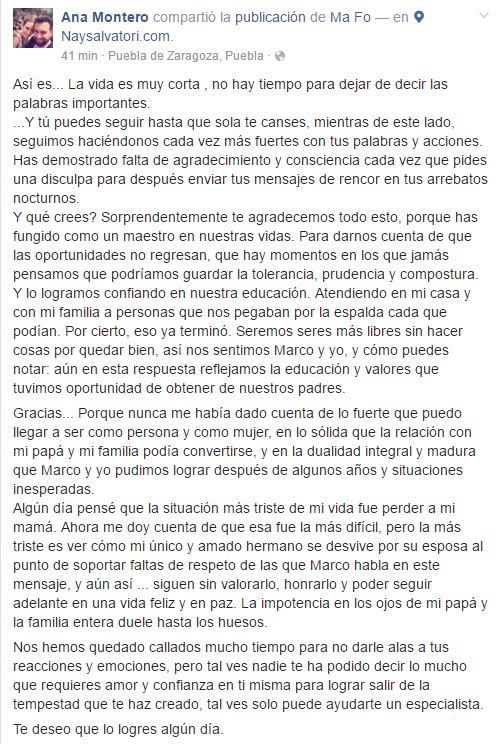 Ana Montero compartió la publicación de Ma Fo — en Naysalvatori.com.
41 min · Puebla de Zaragoza, Puebla ·

Así es... La vida es muy corta , no hay tiempo para dejar de decir las palabras importantes.
...Y tú puedes seguir hasta que sola te canses, mientras de este lado, seguimos haciéndonos cada vez más fuertes con tus palabras y acciones. Has demostrado falta de agradecimiento y consciencia cada vez que pides una disculpa para después enviar tus mensajes de rencor en tus arrebatos nocturnos.
Y qué crees? Sorprendentemente te agradecemos todo esto, porque has fungido como un maestro en nuestras vidas. Para darnos cuenta de que las oportunidades no regresan, que hay momentos en los que jamás pensamos que podríamos guardar la tolerancia, prudencia y compostura. Y lo logramos confiando en nuestra educación. Atendiendo en mi casa y con mi familia a personas que nos pegaban por la espalda cada que podían. Por cierto, eso ya terminó. Seremos seres más libres sin hacer cosas por quedar bien, así nos sentimos Marco y yo, y cómo puedes notar: aún en esta respuesta reflejamos la educación y valores que tuvimos oportunidad de obtener de nuestros padres.

Gracias... Porque nunca me había dado cuenta de lo fuerte que puedo llegar a ser como persona y como mujer, en lo sólida que la relación con mi papá y mi familia podía convertirse, y en la dualidad integral y madura que Marco y yo pudimos lograr después de algunos años y situaciones inesperadas.
Algún día pensé que la situación más triste de mi vida fue perder a mi mamá. Ahora me doy cuenta de que esa fue la más difícil, pero la más triste es ver cómo mi único y amado hermano se desvive por su esposa al punto de soportar faltas de respeto de las que Marco habla en este mensaje, y aún así ... siguen sin valorarlo, honrarlo y poder seguir adelante en una vida feliz y en paz. La impotencia en los ojos de mi papá y la familia entera duele hasta los huesos.

Nos hemos quedado callados mucho tiempo para no darle alas a tus reacciones y emociones, pero tal ves nadie te ha podido decir lo mucho que requieres amor y confianza en ti misma para lograr salir de la tempestad que te haz creado, tal ves solo puede ayudarte un especialista.

Te deseo que lo logres algún día.